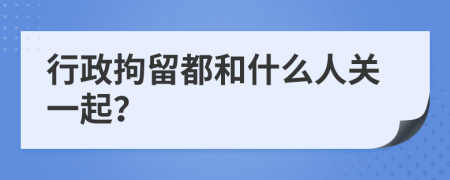 行政拘留都和什么人关一起?